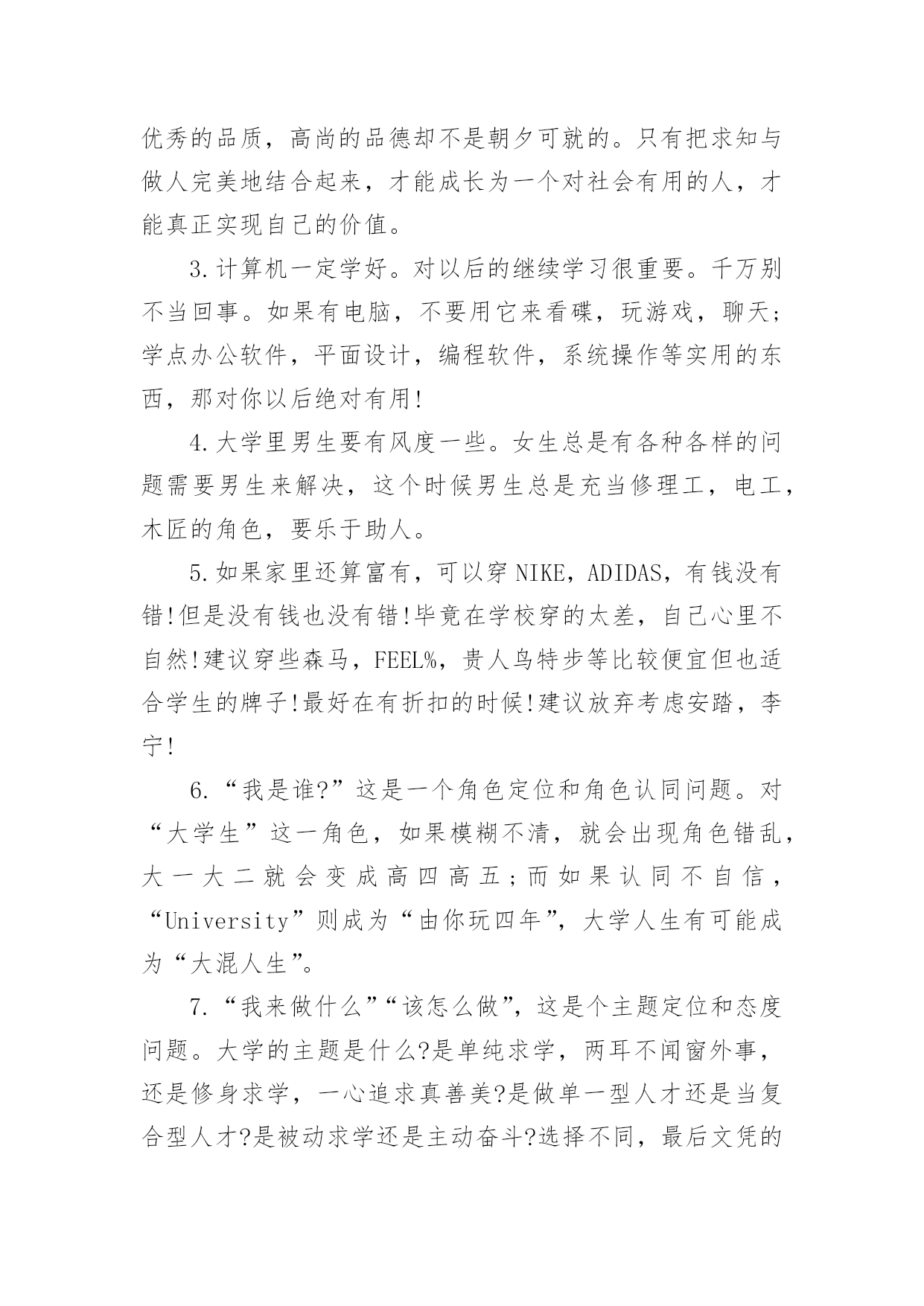 优秀的品质，高尚的品德却不是朝夕可就的。只有把求知与做人完美地结合起来，才能成长为一个对社会有用的人，才能真正实现自己的价值。

3.计算机一定学好。对以后的继续学习很重要。千万别不当回事。如果有电脑，不要用它来看碟，玩游戏，聊天;学点办公软件，平面设计，编程软件，系统操作等实用的东西，那对你以后绝对有用!

4.大学里男生要有风度一些。女生总是有各种各样的问题需要男生来解决，这个时候男生总是充当修理工，电工，木匠的角色，要乐于助人。

5.如果家里还算富有，可以穿NIKE，ADIDAS，有钱没有错!但是没有钱也没有错!毕竟在学校穿的太差，自己心里不自然!建议穿些森马，FEEL%，贵人鸟特步等比较便宜但也适合学生的牌子!最好在有折扣的时候!建议放弃考虑安踏，李宁!

6.“我是谁?”这是一个角色定位和角色认同问题。对“大学生”这一角色，如果模糊不清，就会出现角色错乱，大一大二就会变成高四高五;而如果认同不自信，“University”则成为“由你玩四年”，大学人生有可能成为“大混人生”。

7.“我来做什么”“该怎么做”，这是个主题定位和态度问题。大学的主题是什么?是单纯求学，两耳不闻窗外事，还是修身求学，一心追求真善美?是做单一型人才还是当复合型人才?是被动求学还是主动奋斗?选择不同，最后文凭的